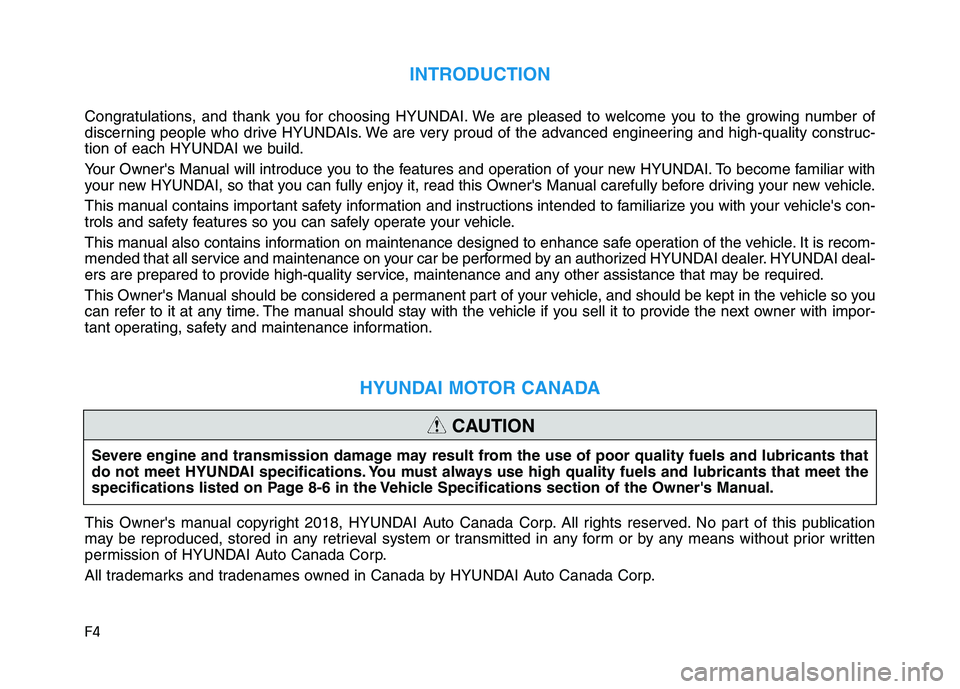 INTRODUCTION

Congratulations, and thank you for choosing HYUNDAI. We are pleased to welcome you to the growing number of discerning people who drive HYUNDAIs. We are very proud of the advanced engineering and high-quality construction of each HYUNDAI we build.

Your Owner's Manual will introduce you to the features and operation of your new HYUNDAI. To become familiar with your new HYUNDAI, so that you can fully enjoy it, read this Owner's Manual carefully before driving your new vehicle.

This manual contains important safety information and instructions intended to familiarize you with your vehicle's controls and safety features so you can safely operate your vehicle.

This manual also contains information on maintenance designed to enhance safe operation of the vehicle. It is recommended that all service and maintenance on your car be performed by an authorized HYUNDAI dealer. HYUNDAI dealers are prepared to provide high-quality service, maintenance and any other assistance that may be required.

This Owner's Manual should be considered a permanent part of your vehicle, and should be kept in the vehicle so you can refer to it at any time. The manual should stay with the vehicle if you sell it to provide the next owner with important operating, safety and maintenance information.

HYUNDAI MOTOR CANADA

CAUTION

Severe engine and transmission damage may result from the use of poor quality fuels and lubricants that do not meet HYUNDAI specifications. You must always use high quality fuels and lubricants that meet the specifications listed on Page 8-6 in the Vehicle Specifications section of the Owner's Manual.

This Owner's manual copyright 2018, HYUNDAI Auto Canada Corp. All rights reserved. No part of this publication may be reproduced, stored in any retrieval system or transmitted in any form or by any means without prior written permission of HYUNDAI Auto Canada Corp.

All trademarks and tradenames owned in Canada by HYUNDAI Auto Canada Corp.

F4

carmanualsonline.info